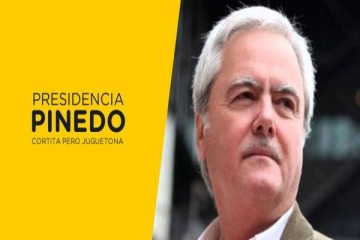 PRESIDENCIA
PINEDO
CORTITA PERO JUGUETONA